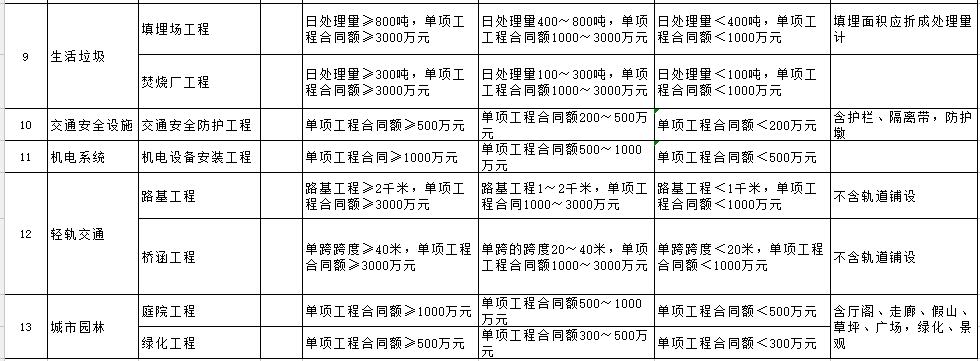 | 9 | 生活垃圾 | 填埋场工程 | 日处理量≥800吨，单项工程合同额≥3000万元 | 日处理量400～800吨，单项工程合同额1000～3000万元 | 日处理量＜400吨，单项工程合同额＜1000万元 | 填埋面积应折成处理量计 |
|---|---|---|---|---|---|---|
|  |  | 焚烧厂工程 | 日处理量≥300吨，单项工程合同额≥3000万元 | 日处理量100～300吨，单项工程合同额1000～3000万元 | 日处理量＜100吨，单项工程合同额＜1000万元 |  |
| 10 | 交通安全设施 | 交通安全防护工程 | 单项工程合同额≥500万元 | 单项工程合同额200～500万元 | 单项工程合同额＜200万元 | 含护栏、隔离带，防护墩 |
| 11 | 机电系统 | 机电设备安装工程 | 单项工程合同≥1000万元 | 单项工程合同额500～1000万元 | 单项工程合同额＜500万元 |  |
| 12 | 轻轨交通 | 路基工程 | 路基工程≥2千米，单项工程合同额≥3000万元 | 路基工程1～2千米，单项工程合同1000～3000万元 | 路基工程＜1千米，单项工程合同额＜1000万元 | 不含轨道铺设 |
|  |  | 桥涵工程 | 单跨跨度≥40米，单项工程合同额≥3000万元 | 单跨的跨度20～40米，单项工程合同额1000～3000万元 | 单跨跨度＜20米，单项工程合同额＜1000万元 | 不含轨道铺设 |
| 13 | 城市园林 | 庭院工程 | 单项工程合同额≥1000万元 | 单项工程合同额500～1000万元 | 单项工程合同额＜500万元 | 含厅阁、走廊、假山、草坪、广场，绿化、景观 |
|  |  | 绿化工程 | 单项工程合同额≥500万元 | 单项工程合同额300～500万元 | 单项工程合同额＜300万元 |  |